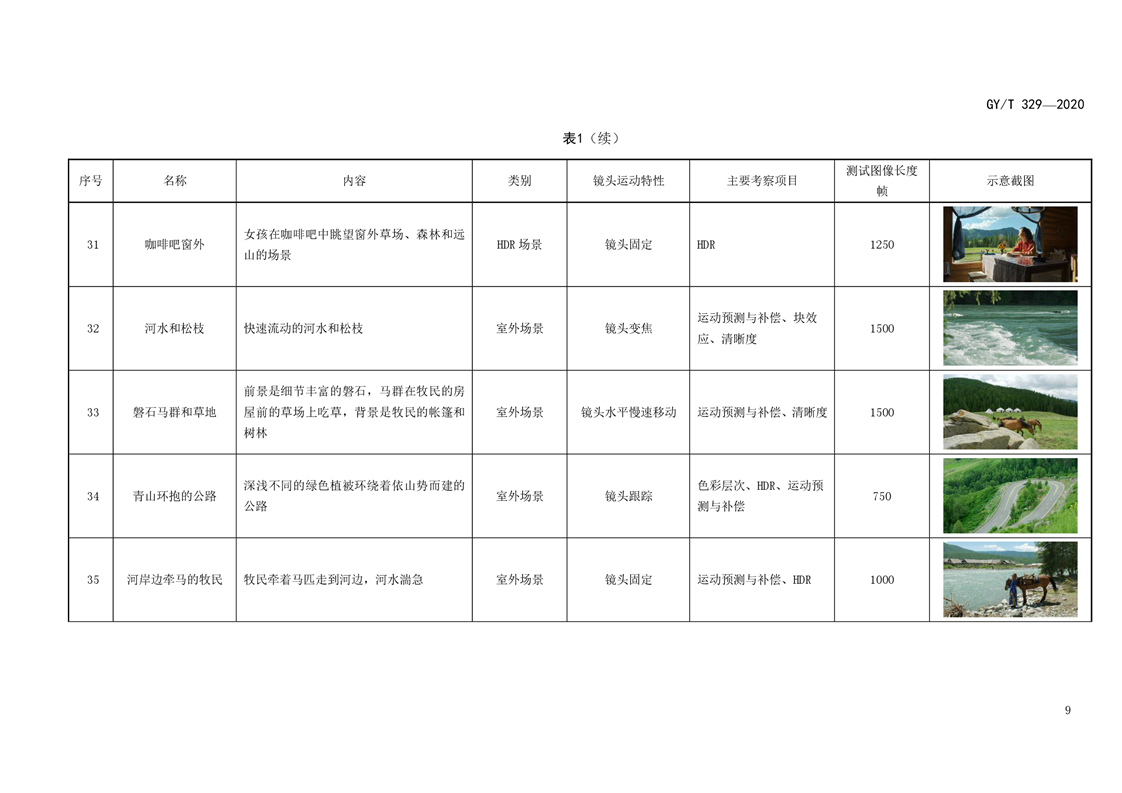 GY/T 329—2020

表1（续）

| 序号 | 名称 | 内容 | 类别 | 镜头运动特性 | 主要考察项目 | 测试图像长度帧 | 示意截图 |
|---|---|---|---|---|---|---|---|
| 31 | 咖啡吧窗外 | 女孩在咖啡吧中眺望窗外草场、森林和远山的场景 | HDR场景 | 镜头固定 | HDR | 1250 | |
| 32 | 河水和松枝 | 快速流动的河水和松枝 | 室外场景 | 镜头变焦 | 运动预测与补偿、块效应、清晰度 | 1500 | |
| 33 | 磐石马群和草地 | 前景是细节丰富的磐石，马群在牧民的房屋前的草场上吃草，背景是牧民的帐篷和树林 | 室外场景 | 镜头水平慢速移动 | 运动预测与补偿、清晰度 | 1500 | |
| 34 | 青山环抱的公路 | 深浅不同的绿色植被环绕着依山势而建的公路 | 室外场景 | 镜头跟踪 | 色彩层次、HDR、运动预测与补偿 | 750 | |
| 35 | 河岸边牵马的牧民 | 牧民牵着马匹走到河边，河水湍急 | 室外场景 | 镜头固定 | 运动预测与补偿、HDR | 1000 | |

9